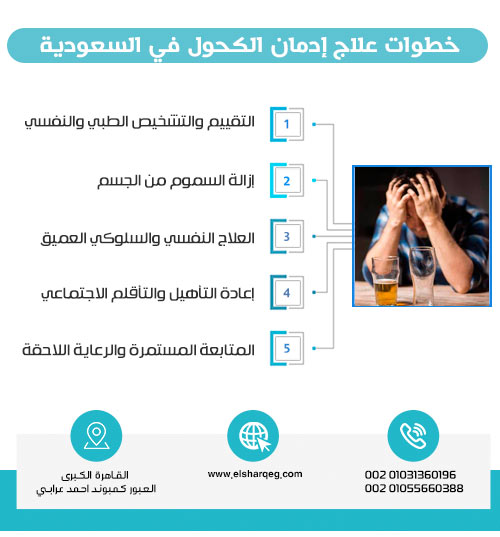 خطوات علاج إدمان الكحول في السعودية

1 التقييم والتشخيص الطبي والنفسي

2 إزالة السموم من الجسم

3 العلاج النفسي والسلوكي العميق

4 إعادة التأهيل والتأقلم الاجتماعي

5 المتابعة المستمرة والرعاية اللاحقة

002 01031360196
002 01055660388

www.elsharqeg.com

القاهرة الكبرى
العبور كمبوند احمد عرابي